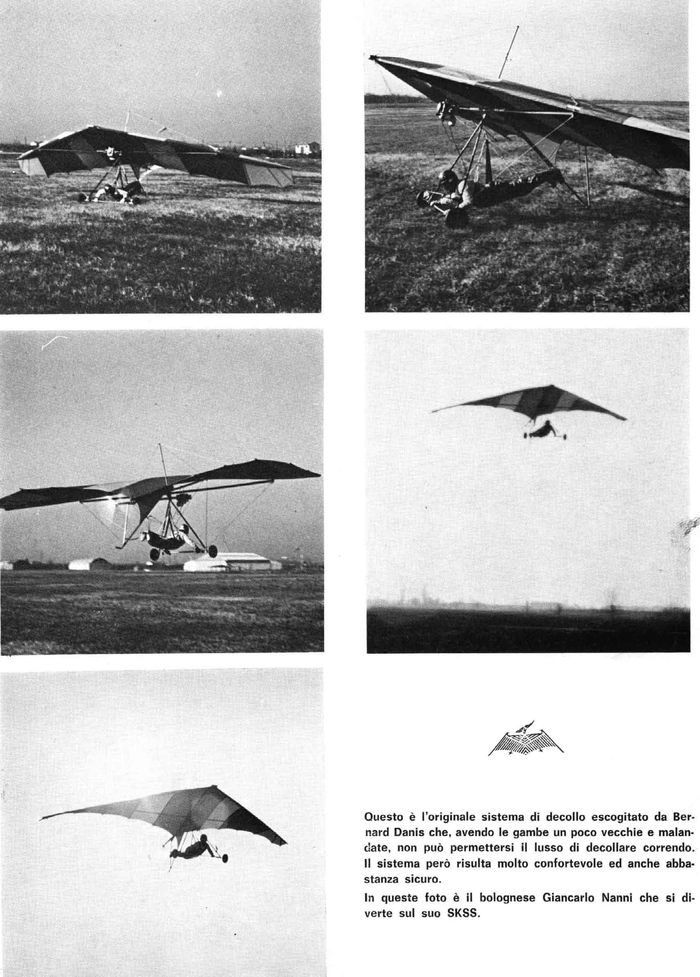 Questo è l'originale sistema di decollo escogitato da Bernard Danis che, avendo le gambe un poco vecchie e malandate, non può permettersi il lusso di decollare correndo. Il sistema però risulta molto confortevole ed anche abbastanza sicuro.

In queste foto è il bolognese Giancarlo Nanni che si diverte sul suo SKSS.